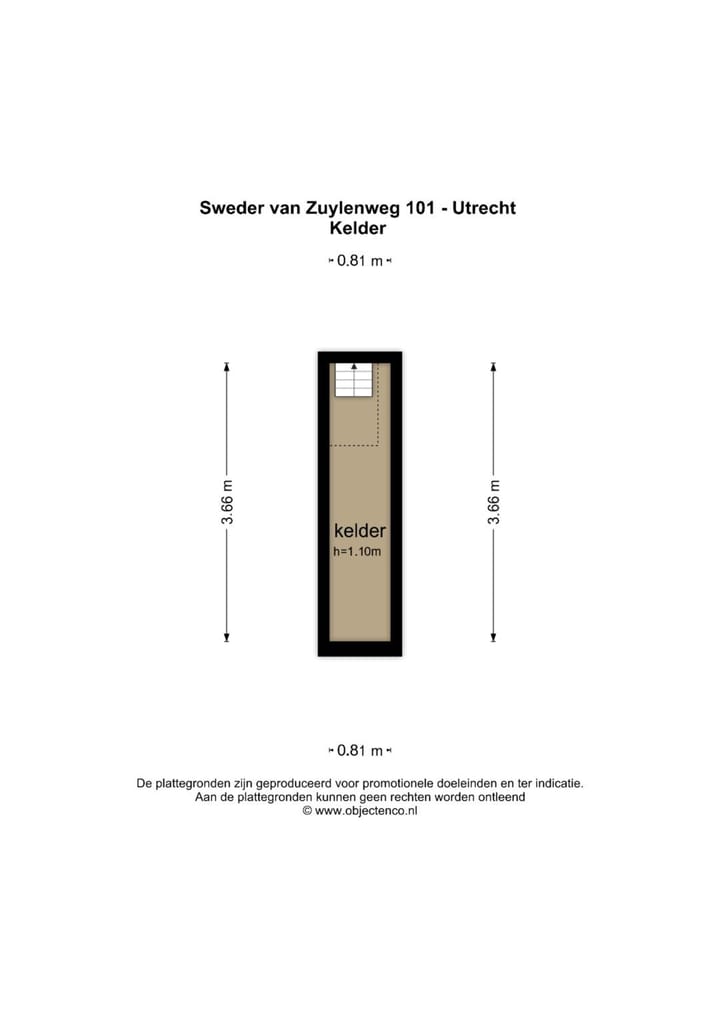 Sweder van Zuylenweg 101 - Utrecht
Kelder

0.81 m

3.66 m

kelder
h=1.10m

3.66 m

0.81 m

De plattegronden zijn geproduceerd voor promotionele doeleinden en ter indicatie.
Aan de plattegronden kunnen geen rechten worden ontleend
© www.objectenco.nl